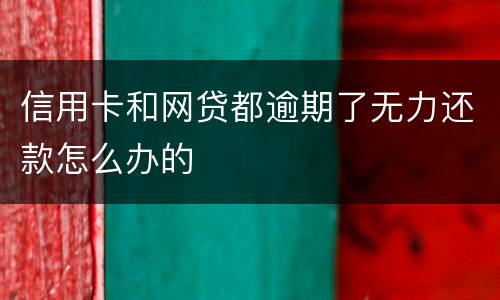 信用卡和网贷都逾期了无力还款怎么办的